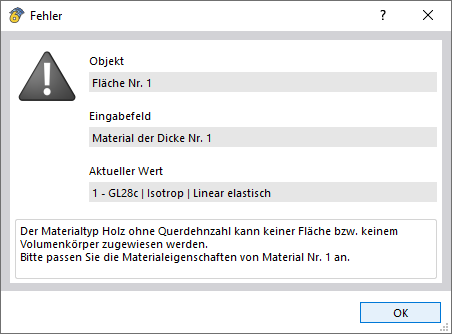 Fehler

?

Objekt

Fläche Nr. 1

Eingabefeld

Material der Dicke Nr. 1

Aktueller Wert

1 - GL28c | Isotrop | Linear elastisch

Der Materialtyp Holz ohne Querdehnzahl kann keiner Fläche bzw. keinem Volumenkörper zugewiesen werden.
Bitte passen Sie die Materialeigenschaften von Material Nr. 1 an.

OK